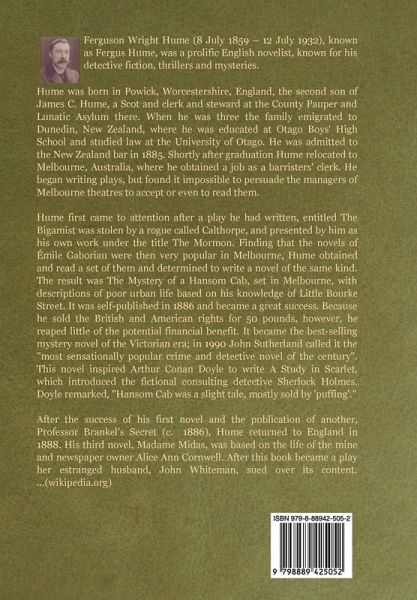 Ferguson Wright Hume (8 July 1859 – 12 July 1932), known as Fergus Hume, was a prolific English novelist, known for his detective fiction, thrillers and mysteries.

Hume was born in Powick, Worcestershire, England, the second son of James C. Hume, a Scot and clerk and steward at the County Pauper and Lunatic Asylum there. When he was three the family emigrated to Dunedin, New Zealand, where he was educated at Otago Boys' High School and studied law at the University of Otago. He was admitted to the New Zealand bar in 1885. Shortly after graduation Hume relocated to Melbourne, Australia, where he obtained a job as a barristers' clerk. He began writing plays, but found it impossible to persuade the managers of Melbourne theatres to accept or even to read them.

Hume first came to attention after a play he had written, entitled The Bigamist was stolen by a rogue called Calthorpe, and presented by him as his own work under the title The Mormon. Finding that the novels of Émile Gaboriau were then very popular in Melbourne, Hume obtained and read a set of them and determined to write a novel of the same kind. The result was The Mystery of a Hansom Cab, set in Melbourne, with descriptions of poor urban life based on his knowledge of Little Bourke Street. It was self-published in 1886 and became a great success. Because he sold the British and American rights for 50 pounds, however, he reaped little of the potential financial benefit. It became the best-selling mystery novel of the Victorian era; in 1990 John Sutherland called it the "most sensationally popular crime and detective novel of the century". This novel inspired Arthur Conan Doyle to write A Study in Scarlet, which introduced the fictional consulting detective Sherlock Holmes. Doyle remarked, "Hansom Cab was a slight tale, mostly sold by 'puffing'."

After the success of his first novel and the publication of another, Professor Brankel's Secret (c. 1886), Hume returned to England in 1888. His third novel, Madame Midas, was based on the life of the mine and newspaper owner Alice Ann Cornwell. After this book became a play her estranged husband, John Whiteman, sued over its content. ...(wikipedia.org)

ISBN 979-8-88942-505-2

9 798889 425052